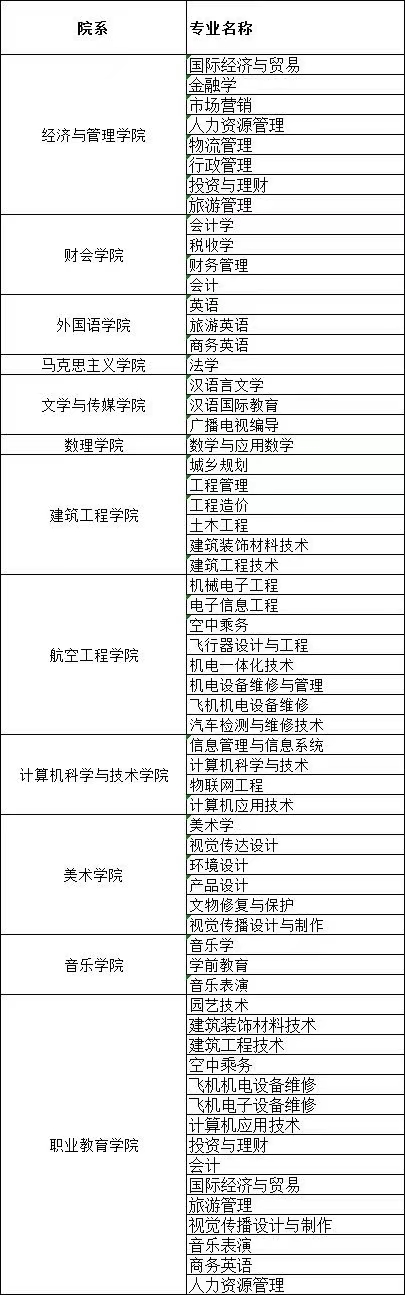 | 院系 | 专业名称 |
|---|---|
| 经济与管理学院 | 国际经济与贸易 |
| | 金融学 |
| | 市场营销 |
| | 人力资源管理 |
| | 物流管理 |
| | 行政管理 |
| | 投资与理财 |
| | 旅游管理 |
| 财会学院 | 会计学 |
| | 税收学 |
| | 财务管理 |
| | 会计 |
| 外国语学院 | 英语 |
| | 旅游英语 |
| | 商务英语 |
| 马克思主义学院 | 法学 |
| 文学与传媒学院 | 汉语言文学 |
| | 汉语国际教育 |
| | 广播电视编导 |
| 数理学院 | 数学与应用数学 |
| 建筑工程学院 | 城乡规划 |
| | 工程管理 |
| | 工程造价 |
| | 土木工程 |
| | 建筑装饰材料技术 |
| | 建筑工程技术 |
| 航空工程学院 | 机械电子工程 |
| | 电子信息工程 |
| | 空中乘务 |
| | 飞行器设计与工程 |
| | 机电一体化技术 |
| | 机电设备维修与管理 |
| | 飞机机电设备维修 |
| | 汽车检测与维修技术 |
| 计算机科学与技术学院 | 信息管理与信息系统 |
| | 计算机科学与技术 |
| | 物联网工程 |
| | 计算机应用技术 |
| 美术学院 | 美术学 |
| | 视觉传达设计 |
| | 环境设计 |
| | 产品设计 |
| | 文物修复与保护 |
| | 视觉传播设计与制作 |
| 音乐学院 | 音乐学 |
| | 学前教育 |
| | 音乐表演 |
| 职业教育学院 | 园艺技术 |
| | 建筑装饰材料技术 |
| | 建筑工程技术 |
| | 空中乘务 |
| | 飞机机电设备维修 |
| | 飞机电子设备维修 |
| | 计算机应用技术 |
| | 投资与理财 |
| | 会计 |
| | 国际经济与贸易 |
| | 旅游管理 |
| | 视觉传播设计与制作 |
| | 音乐表演 |
| | 商务英语 |
| | 人力资源管理 |